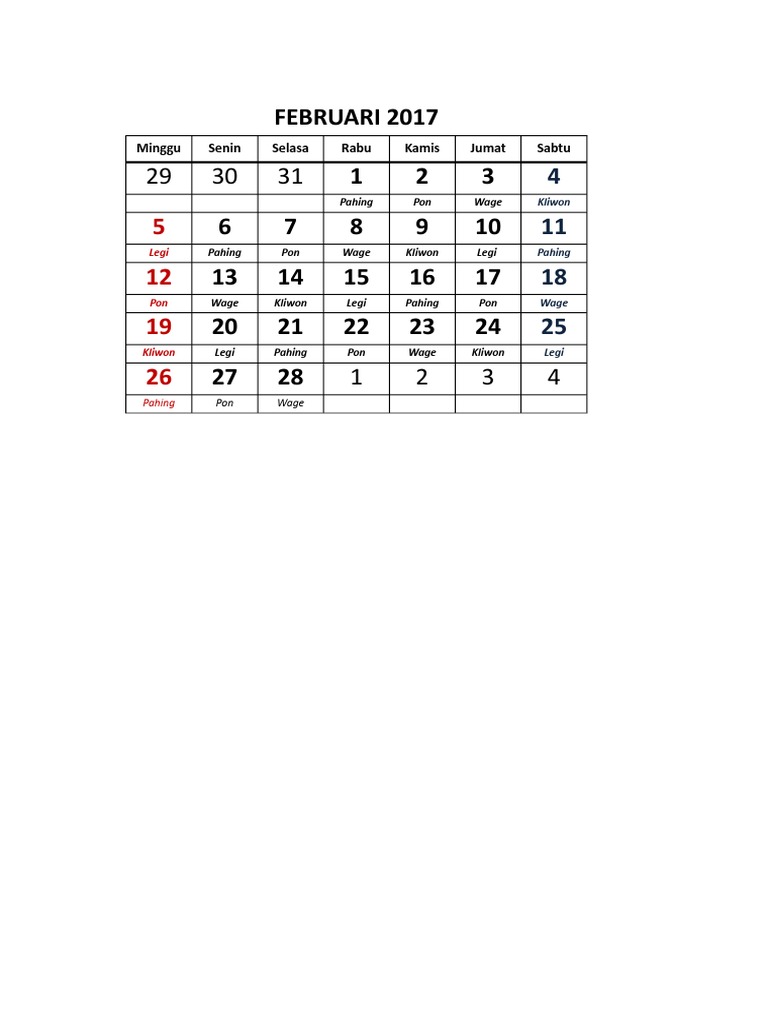 FEBRUARI 2017

| Minggu | Senin | Selasa | Rabu | Kamis | Jumat | Sabtu |
|---|---|---|---|---|---|---|
| 29 | 30 | 31 | 1 | 2 | 3 | 4 |
| | | | Pahing | Pon | Wage | Kliwon |
| 5 | 6 | 7 | 8 | 9 | 10 | 11 |
| Legi | Pahing | Pon | Wage | Kliwon | Legi | Pahing |
| 12 | 13 | 14 | 15 | 16 | 17 | 18 |
| Pon | Wage | Kliwon | Legi | Pahing | Pon | Wage |
| 19 | 20 | 21 | 22 | 23 | 24 | 25 |
| Kliwon | Legi | Pahing | Pon | Wage | Kliwon | Legi |
| 26 | 27 | 28 | 1 | 2 | 3 | 4 |
| Pahing | Pon | Wage | | | | |